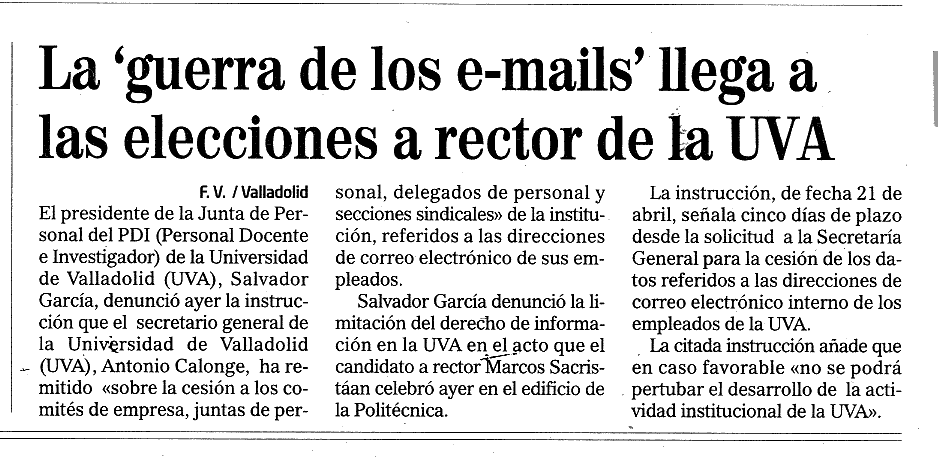 La 'guerra de los e-mails' llega a las elecciones a rector de la UVA

F. V. / Valladolid

El presidente de la Junta de Personal del PDI (Personal Docente e Investigador) de la Universidad de Valladolid (UVA), Salvador García, denunció ayer la instrucción que el secretario general de la Universidad de Valladolid (UVA), Antonio Calonge, ha remitido «sobre la cesión a los comités de empresa, juntas de personal, delegados de personal y secciones sindicales» de la institución, referidos a las direcciones de correo electrónico de sus empleados.

Salvador García denunció la limitación del derecho de información en la UVA en el acto que el candidato a rector Marcos Sacristáan celebró ayer en el edificio de la Politécnica.

La instrucción, de fecha 21 de abril, señala cinco días de plazo desde la solicitud a la Secretaría General para la cesión de los datos referidos a las direcciones de correo electrónico interno de los empleados de la UVA.

La citada instrucción añade que en caso favorable «no se podrá pertubar el desarrollo de la actividad institucional de la UVA».